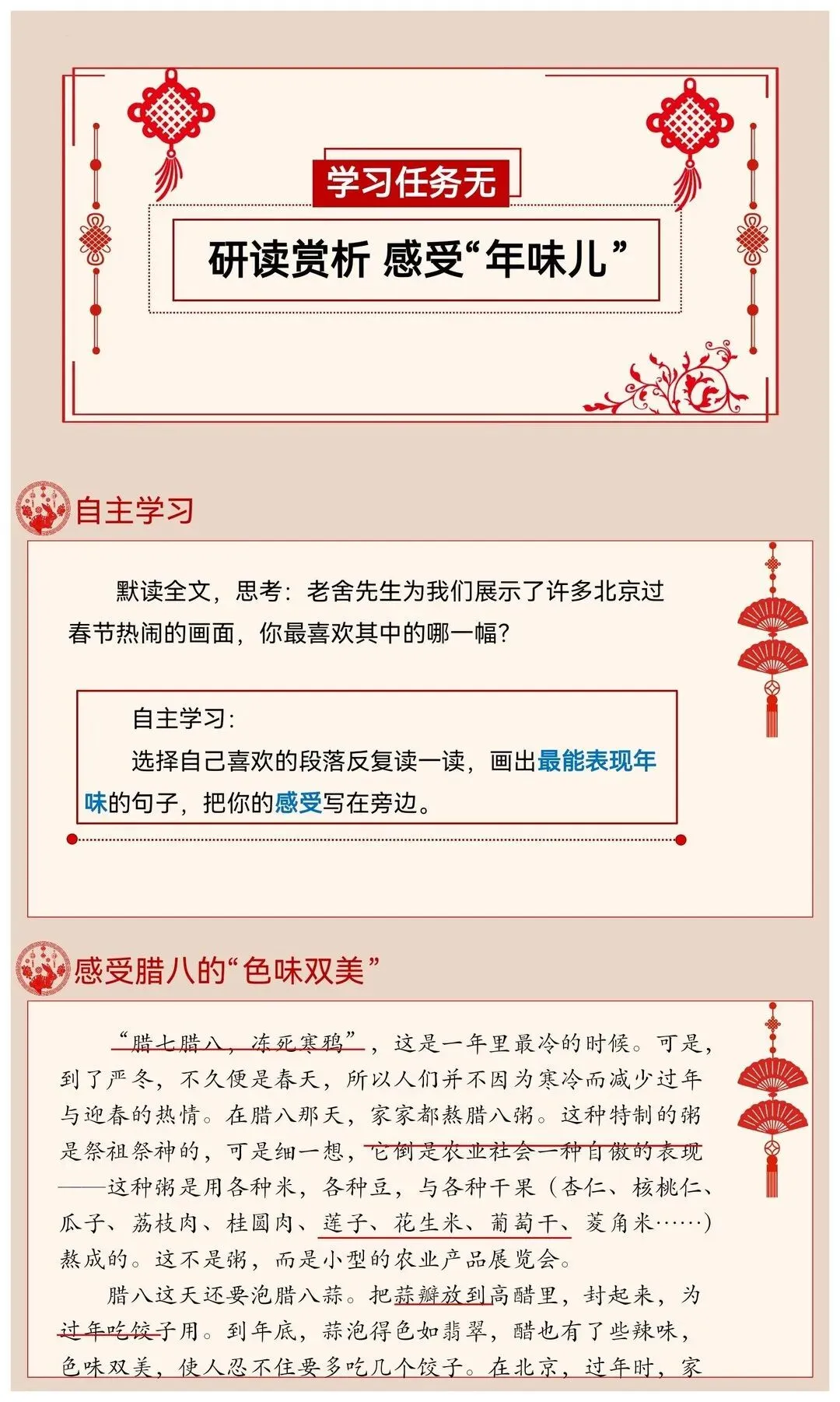 学习任务无

研读赏析 感受“年味儿”

自主学习

默读全文，思考：老舍先生为我们展示了许多北京过春节热闹的画面，你最喜欢其中的哪一幅？

自主学习：

选择自己喜欢的段落反复读一读，画出最能表现年味的句子，把你的感受写在旁边。

感受腊八的“色味双美”

“腊七腊八，冻死寒鸦”，这是一年里最冷的时候。可是，到了严冬，不久便是春天，所以人们并不因为寒冷而减少过年与迎春的热情。在腊八那天，家家都熬腊八粥。这种特制的粥是祭祖祭神的，可是细一想，它倒是农业社会一种自傲的表现——这种粥是用各种米，各种豆，与各种干果（杏仁、核桃仁、瓜子、荔枝肉、桂圆肉、莲子、花生米、葡萄干、菱角米……）熬成的。这不是粥，而是小型的农业产品展览会。

腊八这天还要泡腊八蒜。把蒜瓣放到高醋里，封起来，为过年吃饺子用。到年底，蒜泡得色如翡翠，醋也有了些辣味，色味双美，使人忍不住要多吃几个饺子。在北京，过年时，家